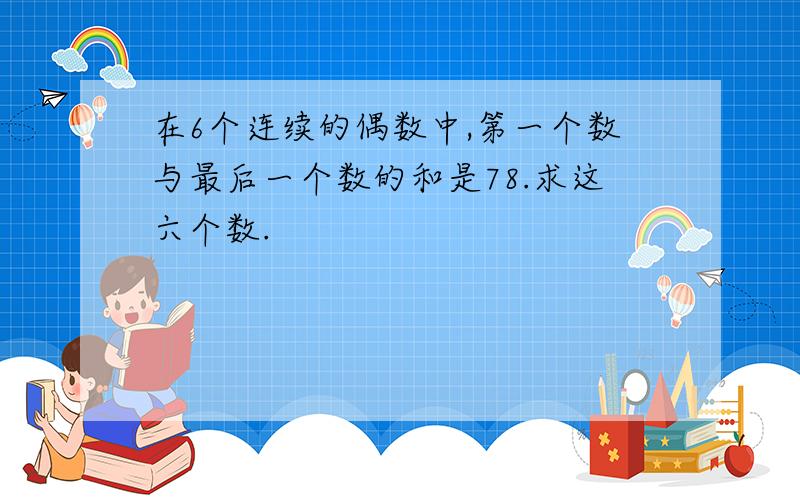 在6个连续的偶数中,第一个数与最后一个数的和是78.求这六个数.